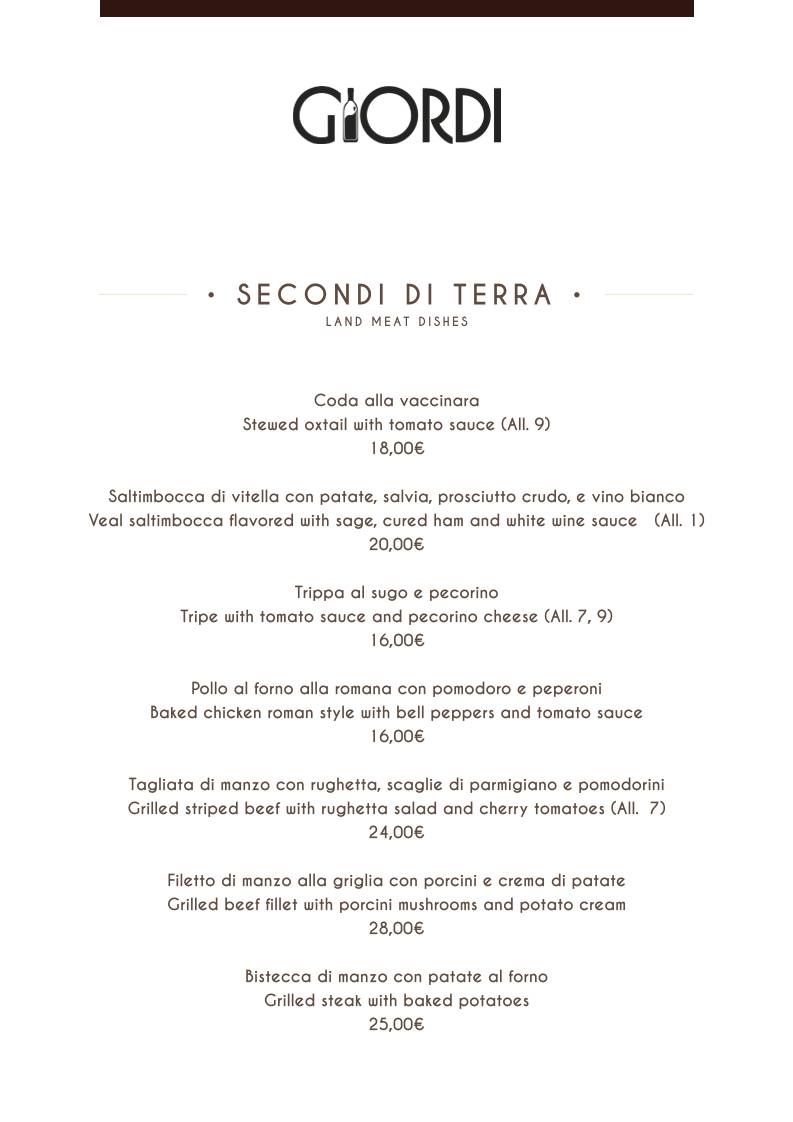 GIORDI

• SECONDI DI TERRA •
LAND MEAT DISHES

Coda alla vaccinara
Stewed oxtail with tomato sauce (All. 9)
18,00€

Saltimbocca di vitella con patate, salvia, prosciutto crudo, e vino bianco
Veal saltimbocca flavored with sage, cured ham and white wine sauce (All. 1)
20,00€

Trippa al sugo e pecorino
Tripe with tomato sauce and pecorino cheese (All. 7, 9)
16,00€

Pollo al forno alla romana con pomodoro e peperoni
Baked chicken roman style with bell peppers and tomato sauce
16,00€

Tagliata di manzo con rughetta, scaglie di parmigiano e pomodorini
Grilled striped beef with rughetta salad and cherry tomatoes (All. 7)
24,00€

Filetto di manzo alla griglia con porcini e crema di patate
Grilled beef fillet with porcini mushrooms and potato cream
28,00€

Bistecca di manzo con patate al forno
Grilled steak with baked potatoes
25,00€